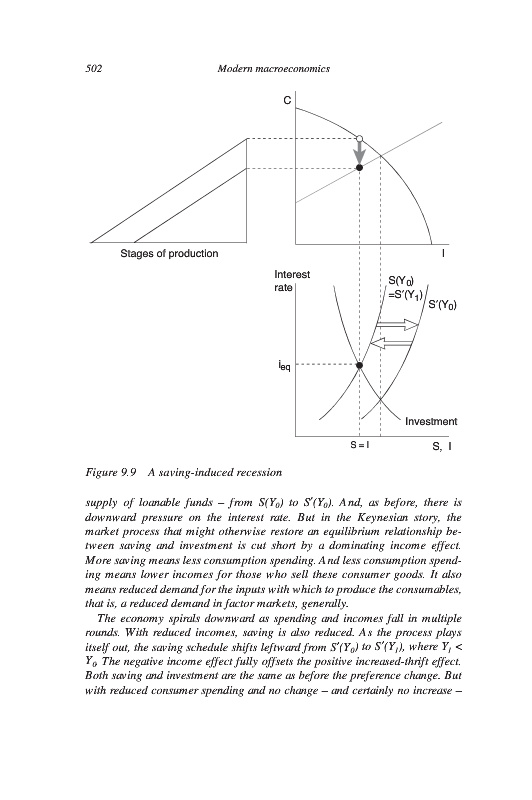 502 Modern macroeconomics

C

Stages of production

I

Interest rate

$S(Y_0)$ $=S'(Y_1)$

$S'(Y_0)$

$i_{eq}$

Investment

S = I

S, I

Figure 9.9 A saving-induced recession

supply of loanable funds – from $S(Y_0)$ to $S'(Y_0)$. And, as before, there is downward pressure on the interest rate. But in the Keynesian story, the market process that might otherwise restore an equilibrium relationship between saving and investment is cut short by a dominating income effect. More saving means less consumption spending. And less consumption spending means lower incomes for those who sell these consumer goods. It also means reduced demand for the inputs with which to produce the consumables, that is, a reduced demand in factor markets, generally.

The economy spirals downward as spending and incomes fall in multiple rounds. With reduced incomes, saving is also reduced. As the process plays itself out, the saving schedule shifts leftward from $S'(Y_0)$ to $S'(Y_1)$, where $Y_1 < Y_0$. The negative income effect fully offsets the positive increased-thrift effect. Both saving and investment are the same as before the preference change. But with reduced consumer spending and no change – and certainly no increase –